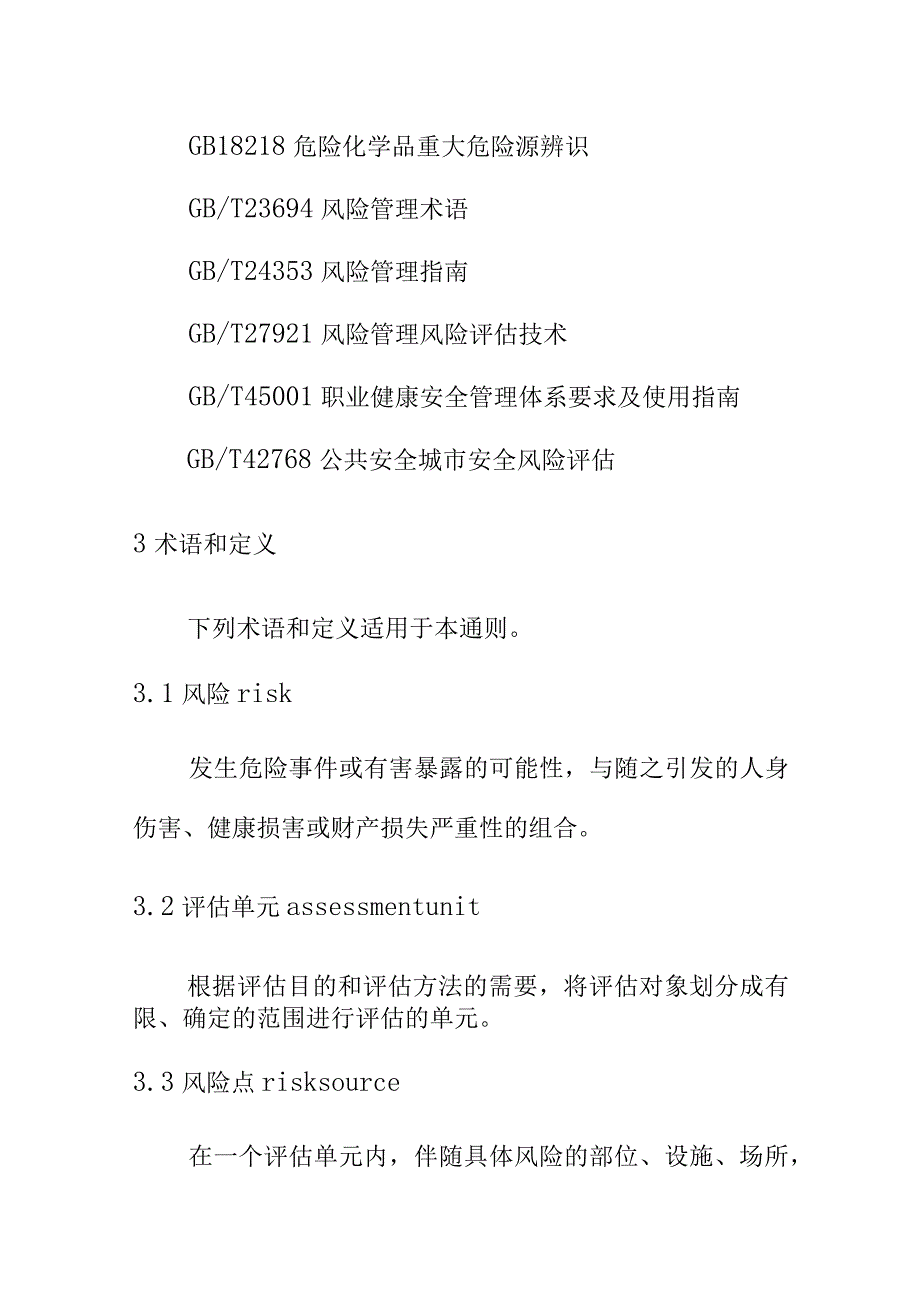 GB18218 危险化学品重大危险源辨识

GB/T23694 风险管理术语

GB/T24353 风险管理指南

GB/T27921 风险管理风险评估技术

GB/T45001 职业健康安全管理体系要求及使用指南

GB/T42768 公共安全城市安全风险评估

3 术语和定义

下列术语和定义适用于本通则。

3.1 风险 risk

发生危险事件或有害暴露的可能性，与随之引发的人身伤害、健康损害或财产损失严重性的组合。

3.2 评估单元 assessmentunit

根据评估目的和评估方法的需要，将评估对象划分成有限、确定的范围进行评估的单元。

3.3 风险点 risksource

在一个评估单元内，伴随具体风险的部位、设施、场所，